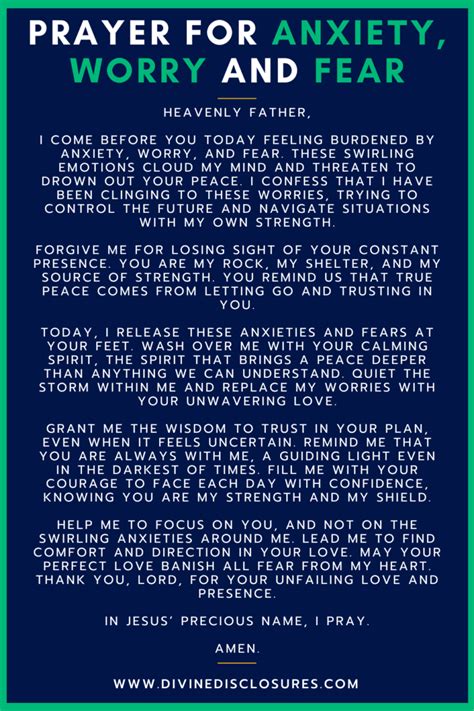 PRAYER FOR ANXIETY, WORRY AND FEAR

HEAVENLY FATHER,

I COME BEFORE YOU TODAY FEELING BURDENED BY ANXIETY, WORRY, AND FEAR. THESE SWIRLING EMOTIONS CLOUD MY MIND AND THREATEN TO DROWN OUT YOUR PEACE. I CONFESS THAT I HAVE BEEN CLINGING TO THESE WORRIES, TRYING TO CONTROL THE FUTURE AND NAVIGATE SITUATIONS WITH MY OWN STRENGTH.

FORGIVE ME FOR LOSING SIGHT OF YOUR CONSTANT PRESENCE. YOU ARE MY ROCK, MY SHELTER, AND MY SOURCE OF STRENGTH. YOU REMIND US THAT TRUE PEACE COMES FROM LETTING GO AND TRUSTING IN YOU.

TODAY, I RELEASE THESE ANXIETIES AND FEARS AT YOUR FEET. WASH OVER ME WITH YOUR CALMING SPIRIT, THE SPIRIT THAT BRINGS A PEACE DEEPER THAN ANYTHING WE CAN UNDERSTAND. QUIET THE STORM WITHIN ME AND REPLACE MY WORRIES WITH YOUR UNWAVERING LOVE.

GRANT ME THE WISDOM TO TRUST IN YOUR PLAN, EVEN WHEN IT FEELS UNCERTAIN. REMIND ME THAT YOU ARE ALWAYS WITH ME, A GUIDING LIGHT EVEN IN THE DARKEST OF TIMES. FILL ME WITH YOUR COURAGE TO FACE EACH DAY WITH CONFIDENCE, KNOWING YOU ARE MY STRENGTH AND MY SHIELD.

HELP ME TO FOCUS ON YOU, AND NOT ON THE SWIRLING ANXIETIES AROUND ME. LEAD ME TO FIND COMFORT AND DIRECTION IN YOUR LOVE. MAY YOUR PERFECT LOVE BANISH ALL FEAR FROM MY HEART. THANK YOU, LORD, FOR YOUR UNFAILING LOVE AND PRESENCE.

IN JESUS' PRECIOUS NAME, I PRAY.

AMEN.

WWW.DIVINEDISCLOSURES.COM